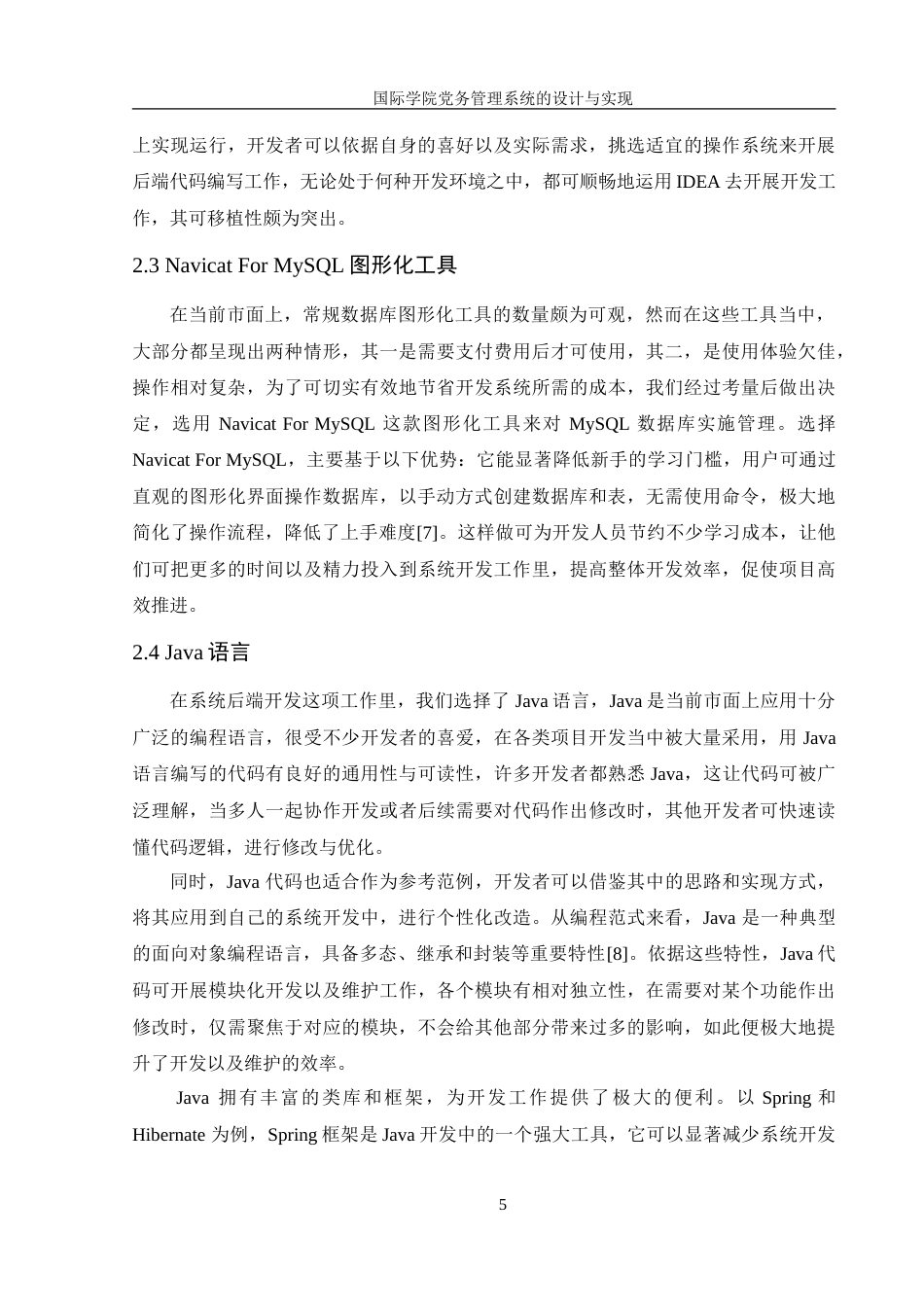 国际学院党务管理系统的设计与实现

上实现运行，开发者可以依据自身的喜好以及实际需求，挑选适宜的操作系统来开展后端代码编写工作，无论处于何种开发环境之中，都可顺畅地运用 IDEA 去开展开发工作，其可移植性颇为突出。

2.3 Navicat For MySQL 图形化工具

在当前市面上，常规数据库图形化工具的数量颇为可观，然而在这些工具当中，大部分都呈现出两种情形，其一是需要支付费用后才可使用，其二，是使用体验欠佳，操作相对复杂，为了可切实有效地节省开发系统所需的成本，我们经过考量后做出决定，选用 Navicat For MySQL 这款图形化工具来对 MySQL 数据库实施管理。选择 Navicat For MySQL，主要基于以下优势：它能显著降低新手的学习门槛，用户可通过直观的图形化界面操作数据库，以手动方式创建数据库和表，无需使用命令，极大地简化了操作流程，降低了上手难度[7]。这样做可为开发人员节约不少学习成本，让他们可把更多的时间以及精力投入到系统开发工作里，提高整体开发效率，促使项目高效推进。

2.4 Java 语言

在系统后端开发这项工作里，我们选择了 Java 语言，Java 是当前市面上应用十分广泛的编程语言，很受不少开发者的喜爱，在各类项目开发当中被大量采用，用 Java 语言编写的代码有良好的通用性与可读性，许多开发者都熟悉 Java，这让代码可被广泛理解，当多人一起协作开发或者后续需要对代码作出修改时，其他开发者可快速读懂代码逻辑，进行修改与优化。

同时，Java 代码也适合作为参考范例，开发者可以借鉴其中的思路和实现方式，将其应用到自己的系统开发中，进行个性化改造。从编程范式来看，Java 是一种典型的面向对象编程语言，具备多态、继承和封装等重要特性[8]。依据这些特性，Java 代码可开展模块化开发以及维护工作，各个模块有相对独立性，在需要对某个功能作出修改时，仅需聚焦于对应的模块，不会给其他部分带来过多的影响，如此便极大地提升了开发以及维护的效率。

Java 拥有丰富的类库和框架，为开发工作提供了极大的便利。以 Spring 和 Hibernate 为例，Spring 框架是 Java 开发中的一个强大工具，它可以显著减少系统开发

5